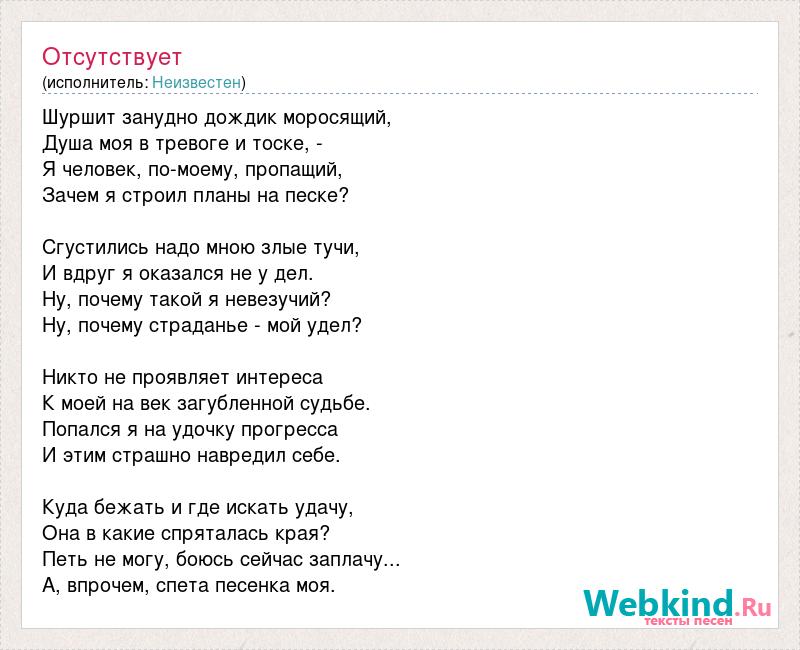 Отсутствует
(исполнитель: Неизвестен)

Шуршит занудно дождик моросящий,
Душа моя в тревоге и тоске, -
Я человек, по-моему, пропащий,
Зачем я строил планы на песке?

Сгустились надо мною злые тучи,
И вдруг я оказался не у дел.
Ну, почему такой я невезучий?
Ну, почему страданье - мой удел?

Никто не проявляет интереса
К моей на век загубленной судьбе.
Попался я на удочку прогресса
И этим страшно навредил себе.

Куда бежать и где искать удачу,
Она в какие спряталась края?
Петь не могу, боюсь сейчас заплачу...
А, впрочем, спета песенка моя.

Webkind.Ru
тексты песен